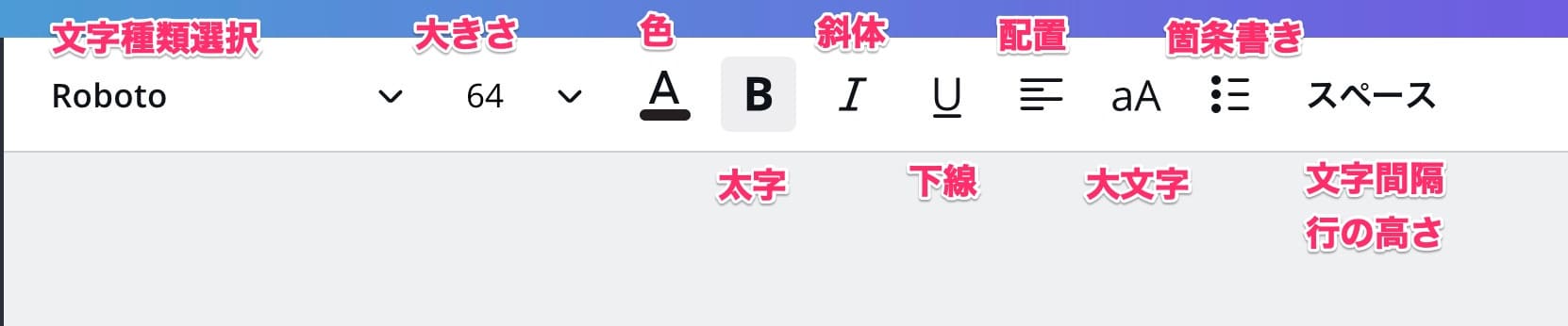 文字種類選択　大きさ　色　斜体　配置　箇条書き

Roboto　64　A　B　I　U　aA　スペース

太字　下線　大文字　文字間隔 行の高さ